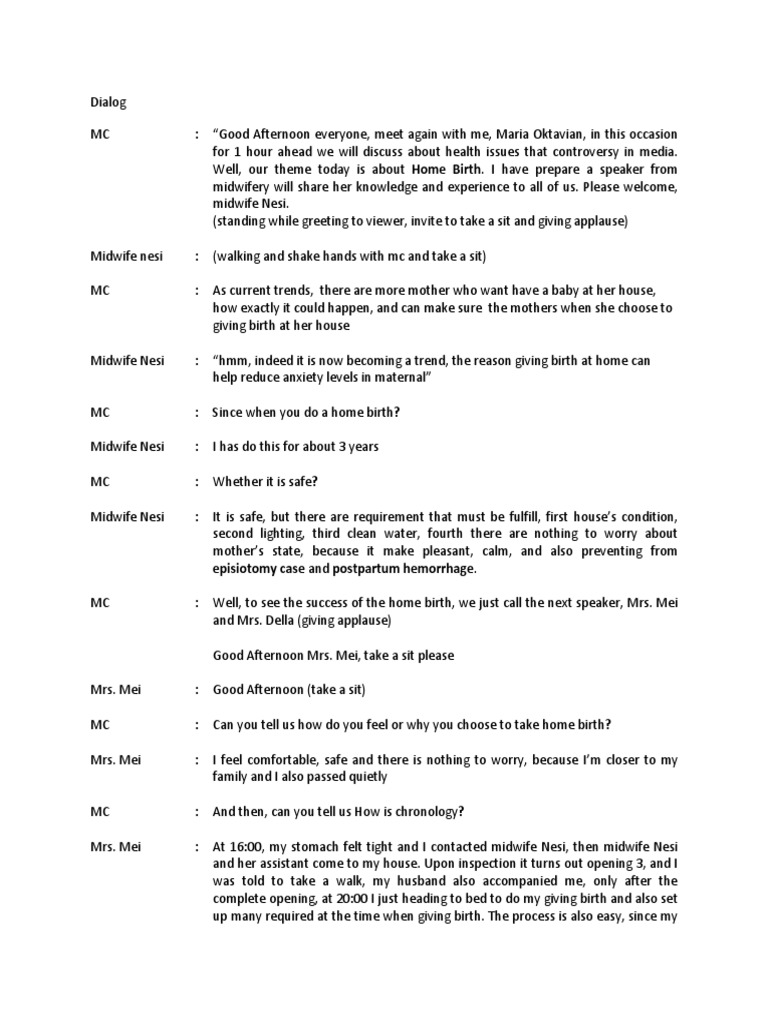 Dialog

MC : "Good Afternoon everyone, meet again with me, Maria Oktavian, in this occasion for 1 hour ahead we will discuss about health issues that controversy in media. Well, our theme today is about Home Birth. I have prepare a speaker from midwifery will share her knowledge and experience to all of us. Please welcome, midwife Nesi.
(standing while greeting to viewer, invite to take a sit and giving applause)

Midwife nesi : (walking and shake hands with mc and take a sit)

MC : As current trends, there are more mother who want have a baby at her house, how exactly it could happen, and can make sure the mothers when she choose to giving birth at her house

Midwife Nesi : "hmm, indeed it is now becoming a trend, the reason giving birth at home can help reduce anxiety levels in maternal"

MC : Since when you do a home birth?

Midwife Nesi : I has do this for about 3 years

MC : Whether it is safe?

Midwife Nesi : It is safe, but there are requirement that must be fulfill, first house's condition, second lighting, third clean water, fourth there are nothing to worry about mother's state, because it make pleasant, calm, and also preventing from episiotomy case and postpartum hemorrhage.

MC : Well, to see the success of the home birth, we just call the next speaker, Mrs. Mei and Mrs. Della (giving applause)

Good Afternoon Mrs. Mei, take a sit please

Mrs. Mei : Good Afternoon (take a sit)

MC : Can you tell us how do you feel or why you choose to take home birth?

Mrs. Mei : I feel comfortable, safe and there is nothing to worry, because I'm closer to my family and I also passed quietly

MC : And then, can you tell us How is chronology?

Mrs. Mei : At 16:00, my stomach felt tight and I contacted midwife Nesi, then midwife Nesi and her assistant come to my house. Upon inspection it turns out opening 3, and I was told to take a walk, my husband also accompanied me, only after the complete opening, at 20:00 I just heading to bed to do my giving birth and also set up many required at the time when giving birth. The process is also easy, since my